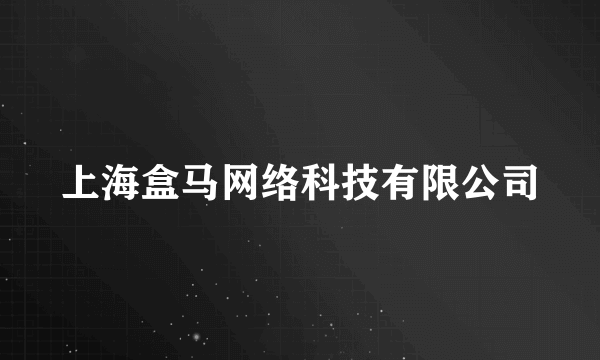 上海盒马网络科技有限公司